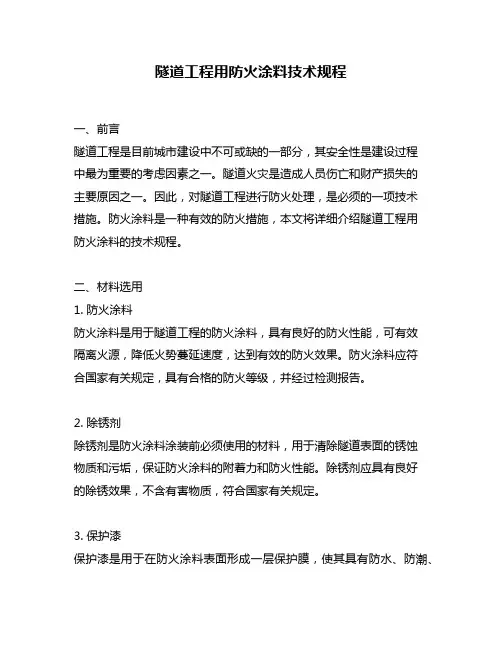 隧道工程用防火涂料技术规程

一、前言

隧道工程是目前城市建设中不可或缺的一部分，其安全性是建设过程中最为重要的考虑因素之一。隧道火灾是造成人员伤亡和财产损失的主要原因之一。因此，对隧道工程进行防火处理，是必须的一项技术措施。防火涂料是一种有效的防火措施，本文将详细介绍隧道工程用防火涂料的技术规程。

二、材料选用

1. 防火涂料

防火涂料是用于隧道工程的防火涂料，具有良好的防火性能，可有效隔离火源，降低火势蔓延速度，达到有效的防火效果。防火涂料应符合国家有关规定，具有合格的防火等级，并经过检测报告。

2. 除锈剂

除锈剂是防火涂料涂装前必须使用的材料，用于清除隧道表面的锈蚀物质和污垢，保证防火涂料的附着力和防火性能。除锈剂应具有良好的除锈效果，不含有害物质，符合国家有关规定。

3. 保护漆

保护漆是用于在防火涂料表面形成一层保护膜，使其具有防水、防潮、